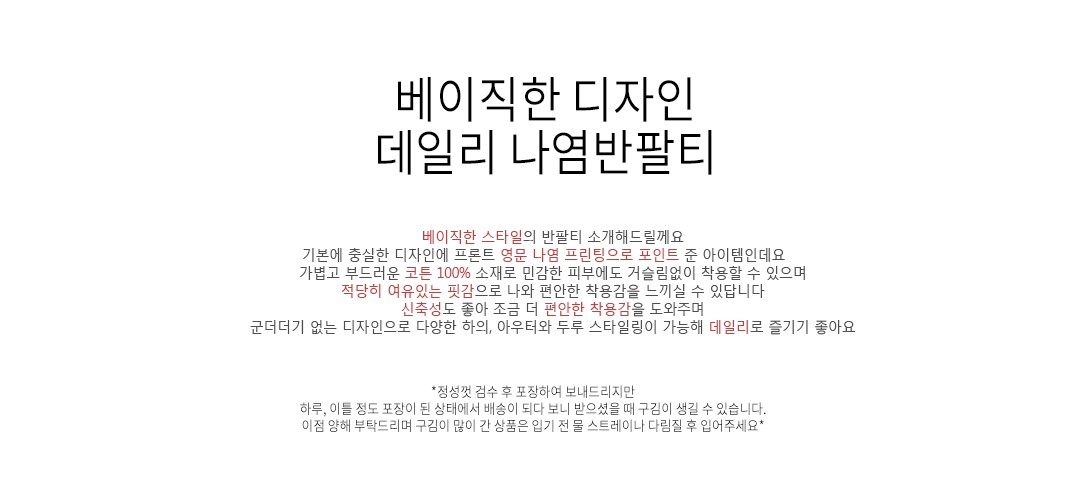 베이직한 디자인
데일리 나염반팔티

베이직한 스타일의 반팔티 소개해드릴께요
기본에 충실한 디자인에 프론트 영문 나염 프린팅으로 포인트 준 아이템인데요
가볍고 부드러운 코튼 100% 소재로 민감한 피부에도 거슬림없이 착용할 수 있으며
적당히 여유있는 핏감으로 나와 편안한 착용감을 느끼실 수 있답니다
신축성도 좋아 조금 더 편안한 착용감을 도와주며
군더더기 없는 디자인으로 다양한 하의, 아우터와 두루 스타일링이 가능해 데일리로 즐기기 좋아요

*정성껏 검수 후 포장하여 보내드리지만
하루, 이틀 정도 포장이 된 상태에서 배송이 되다 보니 받으셨을 때 구김이 생길 수 있습니다.
이점 양해 부탁드리며 구김이 많이 간 상품은 입기 전 물 스트레이나 다림질 후 입어주세요*